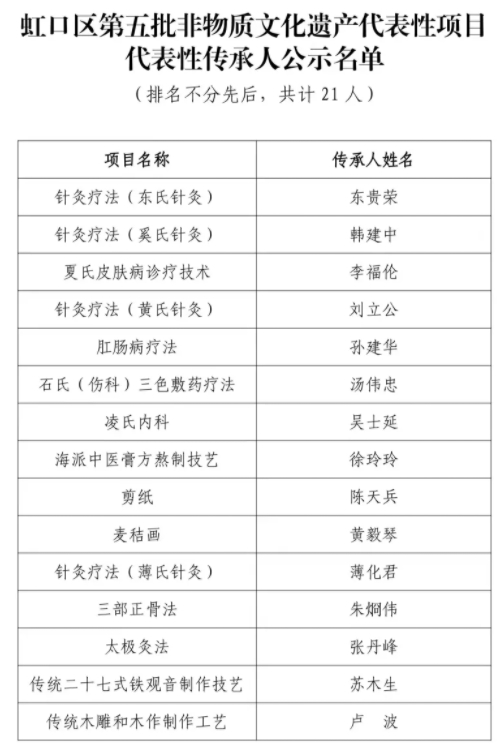 虹口区第五批非物质文化遗产代表性项目代表性传承人公示名单

（排名不分先后，共计 21 人）

| 项目名称 | 传承人姓名 |
|---|---|
| 针灸疗法（东氏针灸） | 东贵荣 |
| 针灸疗法（奚氏针灸） | 韩建中 |
| 夏氏皮肤病诊疗技术 | 李福伦 |
| 针灸疗法（黄氏针灸） | 刘立公 |
| 肛肠病疗法 | 孙建华 |
| 石氏（伤科）三色敷药疗法 | 汤伟忠 |
| 凌氏内科 | 吴士延 |
| 海派中医膏方熬制技艺 | 徐玲玲 |
| 剪纸 | 陈天兵 |
| 麦秸画 | 黄毅琴 |
| 针灸疗法（薄氏针灸） | 薄化君 |
| 三部正骨法 | 朱炯伟 |
| 太极灸法 | 张丹峰 |
| 传统二十七式铁观音制作技艺 | 苏木生 |
| 传统木雕和木作制作工艺 | 卢　波 |